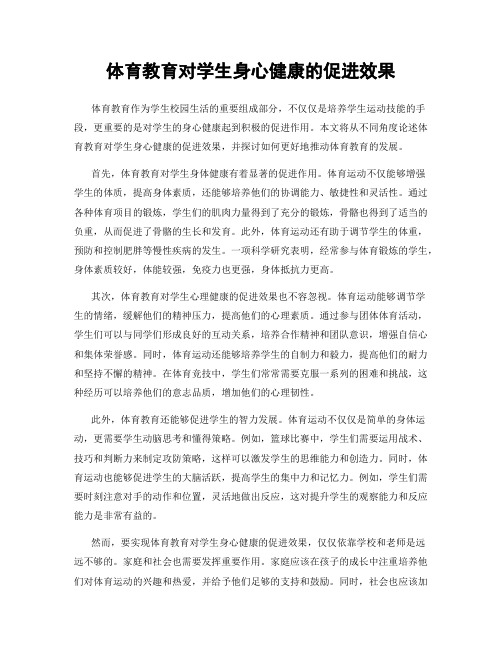 体育教育对学生身心健康的促进效果

体育教育作为学生校园生活的重要组成部分，不仅仅是培养学生运动技能的手段，更重要的是对学生的身心健康起到积极的促进作用。本文将从不同角度论述体育教育对学生身心健康的促进效果，并探讨如何更好地推动体育教育的发展。

首先，体育教育对学生身体健康有着显著的促进作用。体育运动不仅能够增强学生的体质，提高身体素质，还能够培养他们的协调能力、敏捷性和灵活性。通过各种体育项目的锻炼，学生们的肌肉力量得到了充分的锻炼，骨骼也得到了适当的负重，从而促进了骨骼的生长和发育。此外，体育运动还有助于调节学生的体重，预防和控制肥胖等慢性疾病的发生。一项科学研究表明，经常参与体育锻炼的学生，身体素质较好，体能较强，免疫力也更强，身体抵抗力更高。

其次，体育教育对学生心理健康的促进效果也不容忽视。体育运动能够调节学生的情绪，缓解他们的精神压力，提高他们的心理素质。通过参与团体体育活动，学生们可以与同学们形成良好的互动关系，培养合作精神和团队意识，增强自信心和集体荣誉感。同时，体育运动还能够培养学生的自制力和毅力，提高他们的耐力和坚持不懈的精神。在体育竞技中，学生们常常需要克服一系列的困难和挑战，这种经历可以培养他们的意志品质，增加他们的心理韧性。

此外，体育教育还能够促进学生的智力发展。体育运动不仅仅是简单的身体运动，更需要学生动脑思考和懂得策略。例如，篮球比赛中，学生们需要运用战术、技巧和判断力来制定攻防策略，这样可以激发学生的思维能力和创造力。同时，体育运动也能够促进学生的大脑活跃，提高学生的集中力和记忆力。例如，学生们需要时刻注意对手的动作和位置，灵活地做出反应，这对提升学生的观察能力和反应能力是非常有益的。

然而，要实现体育教育对学生身心健康的促进效果，仅仅依靠学校和老师是远远不够的。家庭和社会也需要发挥重要作用。家庭应该在孩子的成长中注重培养他们对体育运动的兴趣和热爱，并给予他们足够的支持和鼓励。同时，社会也应该加